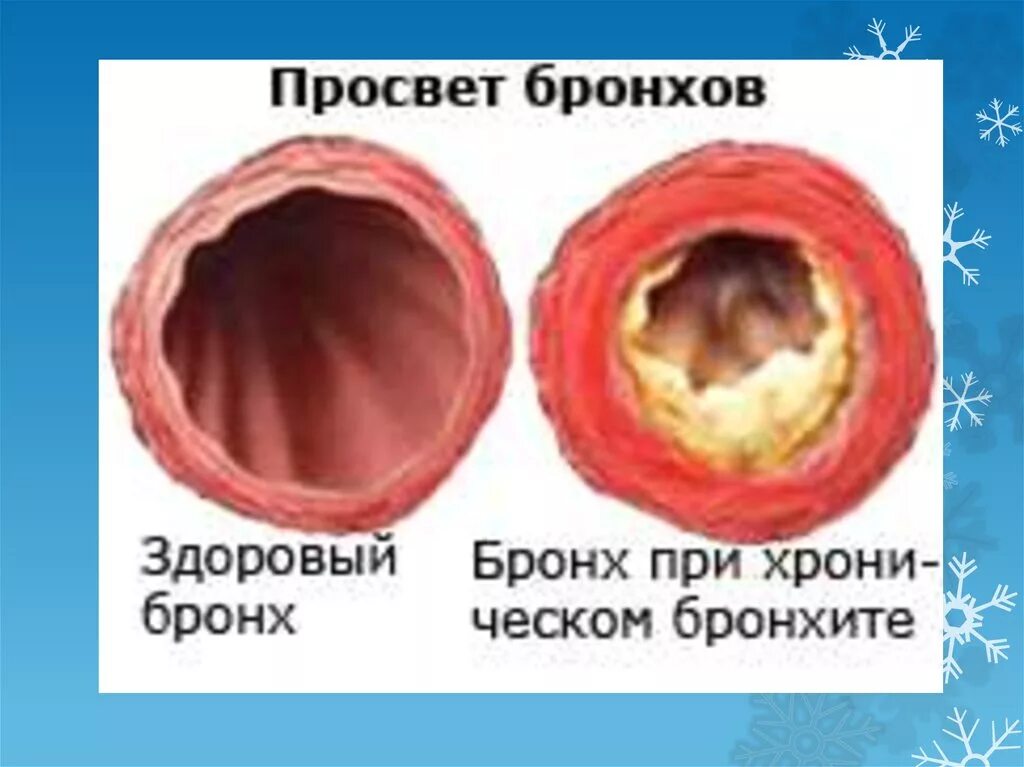 Просвет бронхов

Здоровый бронх

Бронх при хроническом бронхите